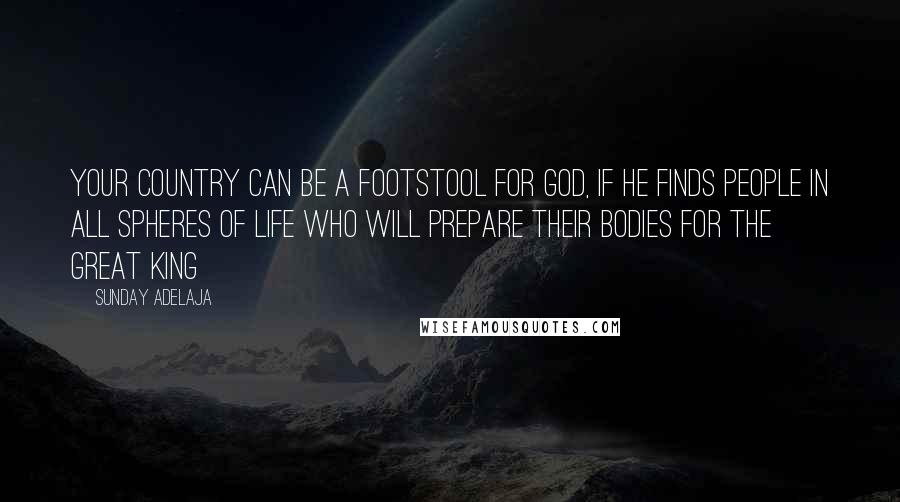 YOUR COUNTRY CAN BE A FOOTSTOOL FOR GOD, IF HE FINDS PEOPLE IN ALL SPHERES OF LIFE WHO WILL PREPARE THEIR BODIES FOR THE GREAT KING

SUNDAY ADELAJA

WISEFAMOUSQUOTES.COM